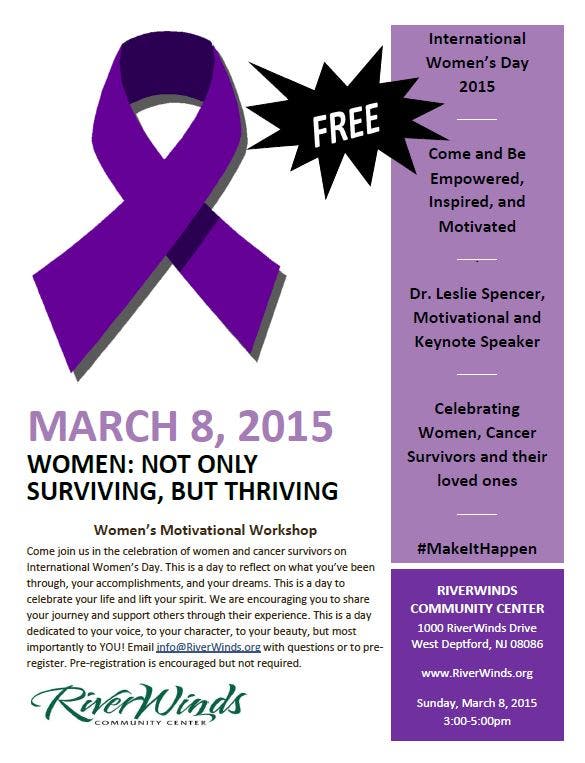 FREE

MARCH 8, 2015

WOMEN: NOT ONLY SURVIVING, BUT THRIVING

Women's Motivational Workshop

Come join us in the celebration of women and cancer survivors on International Women's Day. This is a day to reflect on what you've been through, your accomplishments, and your dreams. This is a day to celebrate your life and lift your spirit. We are encouraging you to share your journey and support others through their experience. This is a day dedicated to your voice, to your character, to your beauty, but most importantly to YOU! Email info@RiverWinds.org with questions or to pre-register. Pre-registration is encouraged but not required.

RiverWinds
COMMUNITY CENTER

International Women's Day 2015

Come and Be Empowered, Inspired, and Motivated

Dr. Leslie Spencer, Motivational and Keynote Speaker

Celebrating Women, Cancer Survivors and their loved ones

#MakeItHappen

RIVERWINDS COMMUNITY CENTER
1000 RiverWinds Drive
West Deptford, NJ 08086

www.RiverWinds.org

Sunday, March 8, 2015
3:00-5:00pm